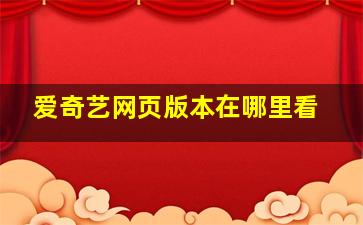 爱奇艺网页版本在哪里看